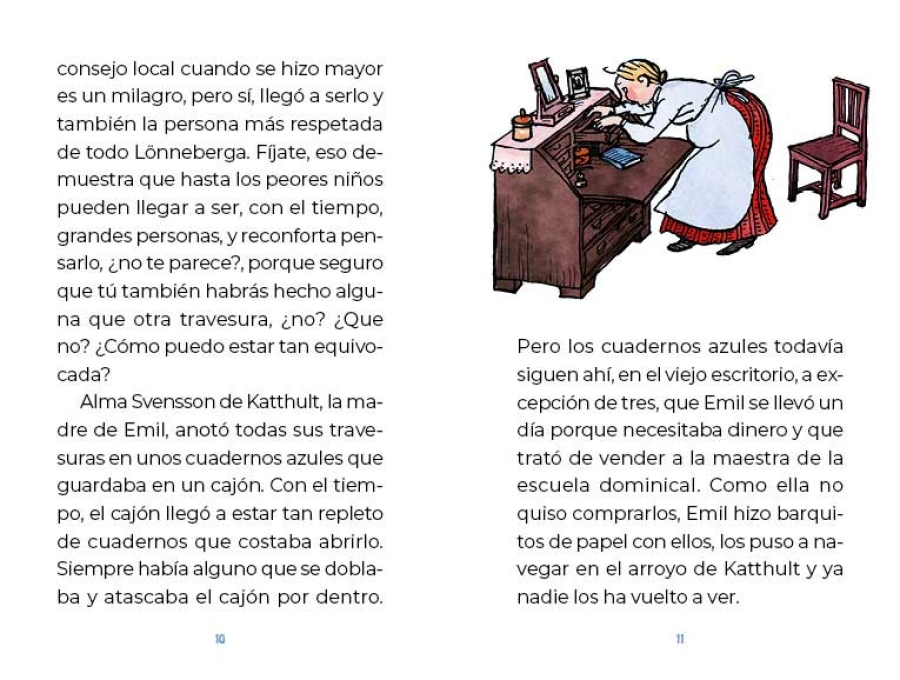 consejo local cuando se hizo mayor es un milagro, pero sí, llegó a serlo y también la persona más respetada de todo Lönneberga. Fíjate, eso demuestra que hasta los peores niños pueden llegar a ser, con el tiempo, grandes personas, y reconforta pensarlo, ¿no te parece?, porque seguro que tú también habrás hecho alguna que otra travesura, ¿no? ¿Que no? ¿Cómo puedo estar tan equivocada?

Alma Svensson de Katthult, la madre de Emil, anotó todas sus travesuras en unos cuadernos azules que guardaba en un cajón. Con el tiempo, el cajón llegó a estar tan repleto de cuadernos que costaba abrirlo. Siempre había alguno que se doblaba y atascaba el cajón por dentro.

10

Pero los cuadernos azules todavía siguen ahí, en el viejo escritorio, a excepción de tres, que Emil se llevó un día porque necesitaba dinero y que trató de vender a la maestra de la escuela dominical. Como ella no quiso comprarlos, Emil hizo barquitos de papel con ellos, los puso a navegar en el arroyo de Katthult y ya nadie los ha vuelto a ver.

11